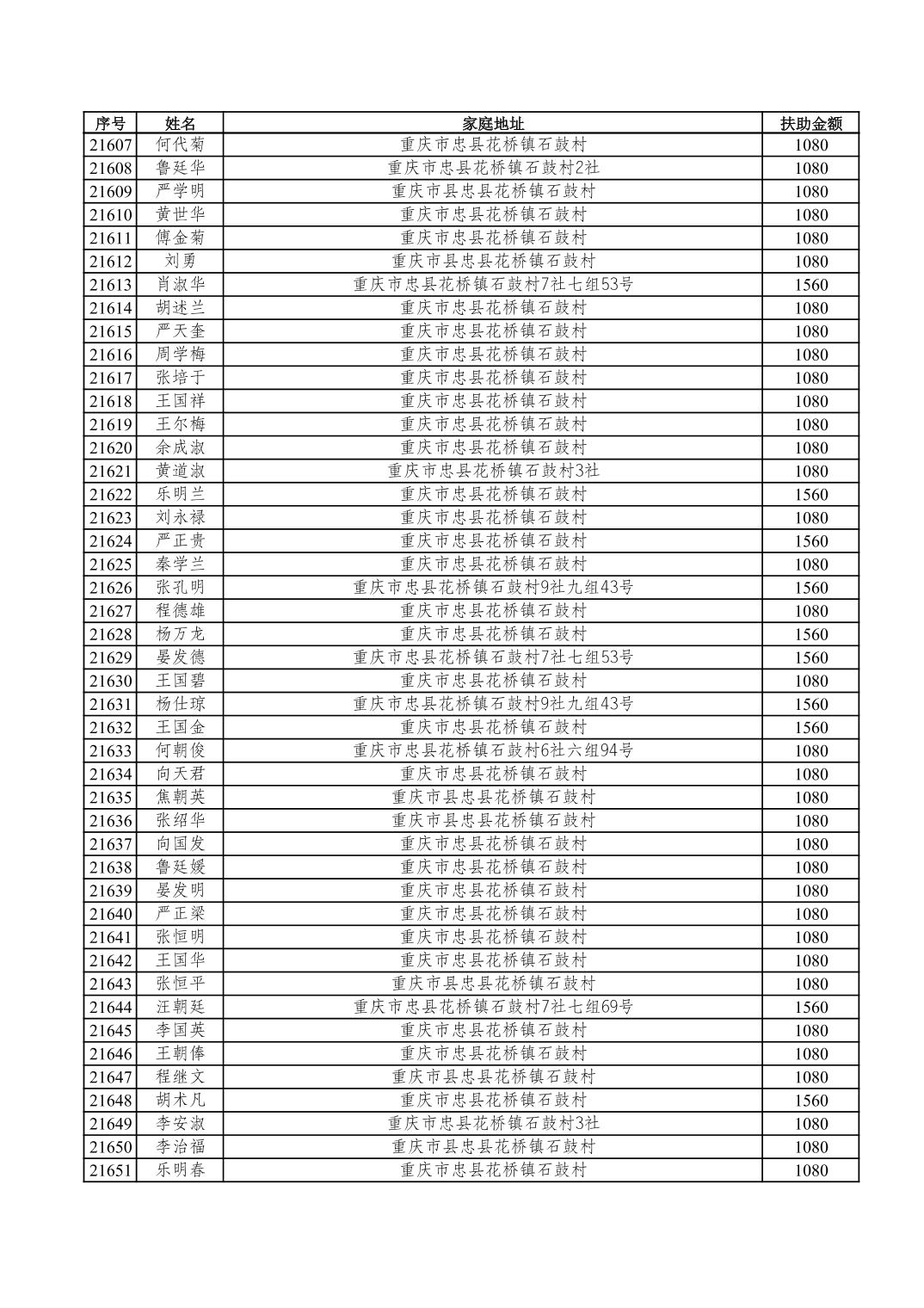 | 序号 | 姓名 | 家庭地址 | 扶助金额 |
|---|---|---|---|
| 21607 | 何代菊 | 重庆市忠县花桥镇石鼓村 | 1080 |
| 21608 | 鲁廷华 | 重庆市忠县花桥镇石鼓村2社 | 1080 |
| 21609 | 严学明 | 重庆市县忠县花桥镇石鼓村 | 1080 |
| 21610 | 黄世华 | 重庆市忠县花桥镇石鼓村 | 1080 |
| 21611 | 傅金菊 | 重庆市忠县花桥镇石鼓村 | 1080 |
| 21612 | 刘勇 | 重庆市县忠县花桥镇石鼓村 | 1080 |
| 21613 | 肖淑华 | 重庆市忠县花桥镇石鼓村7社七组53号 | 1560 |
| 21614 | 胡述兰 | 重庆市忠县花桥镇石鼓村 | 1080 |
| 21615 | 严天奎 | 重庆市忠县花桥镇石鼓村 | 1080 |
| 21616 | 周学梅 | 重庆市忠县花桥镇石鼓村 | 1080 |
| 21617 | 张培于 | 重庆市忠县花桥镇石鼓村 | 1080 |
| 21618 | 王国祥 | 重庆市忠县花桥镇石鼓村 | 1080 |
| 21619 | 王尔梅 | 重庆市忠县花桥镇石鼓村 | 1080 |
| 21620 | 余成淑 | 重庆市忠县花桥镇石鼓村 | 1080 |
| 21621 | 黄道淑 | 重庆市忠县花桥镇石鼓村3社 | 1080 |
| 21622 | 乐明兰 | 重庆市忠县花桥镇石鼓村 | 1560 |
| 21623 | 刘永禄 | 重庆市忠县花桥镇石鼓村 | 1080 |
| 21624 | 严正贵 | 重庆市忠县花桥镇石鼓村 | 1560 |
| 21625 | 秦学兰 | 重庆市忠县花桥镇石鼓村 | 1080 |
| 21626 | 张孔明 | 重庆市忠县花桥镇石鼓村9社九组43号 | 1560 |
| 21627 | 程德雄 | 重庆市忠县花桥镇石鼓村 | 1080 |
| 21628 | 杨万龙 | 重庆市忠县花桥镇石鼓村 | 1560 |
| 21629 | 晏发德 | 重庆市忠县花桥镇石鼓村7社七组53号 | 1560 |
| 21630 | 王国碧 | 重庆市忠县花桥镇石鼓村 | 1080 |
| 21631 | 杨仕琼 | 重庆市忠县花桥镇石鼓村9社九组43号 | 1560 |
| 21632 | 王国金 | 重庆市忠县花桥镇石鼓村 | 1560 |
| 21633 | 何朝俊 | 重庆市忠县花桥镇石鼓村6社六组94号 | 1080 |
| 21634 | 向天君 | 重庆市忠县花桥镇石鼓村 | 1080 |
| 21635 | 焦朝英 | 重庆市县忠县花桥镇石鼓村 | 1080 |
| 21636 | 张绍华 | 重庆市县忠县花桥镇石鼓村 | 1080 |
| 21637 | 向国发 | 重庆市忠县花桥镇石鼓村 | 1080 |
| 21638 | 鲁廷媛 | 重庆市忠县花桥镇石鼓村 | 1080 |
| 21639 | 晏发明 | 重庆市忠县花桥镇石鼓村 | 1080 |
| 21640 | 严正梁 | 重庆市忠县花桥镇石鼓村 | 1080 |
| 21641 | 张恒明 | 重庆市忠县花桥镇石鼓村 | 1080 |
| 21642 | 王国华 | 重庆市忠县花桥镇石鼓村 | 1080 |
| 21643 | 张恒平 | 重庆市县忠县花桥镇石鼓村 | 1080 |
| 21644 | 汪朝廷 | 重庆市忠县花桥镇石鼓村7社七组69号 | 1560 |
| 21645 | 李国英 | 重庆市忠县花桥镇石鼓村 | 1080 |
| 21646 | 王朝俸 | 重庆市忠县花桥镇石鼓村 | 1080 |
| 21647 | 程继文 | 重庆市县忠县花桥镇石鼓村 | 1080 |
| 21648 | 胡术凡 | 重庆市忠县花桥镇石鼓村 | 1560 |
| 21649 | 李安淑 | 重庆市忠县花桥镇石鼓村3社 | 1080 |
| 21650 | 李治福 | 重庆市县忠县花桥镇石鼓村 | 1080 |
| 21651 | 乐明春 | 重庆市忠县花桥镇石鼓村 | 1080 |